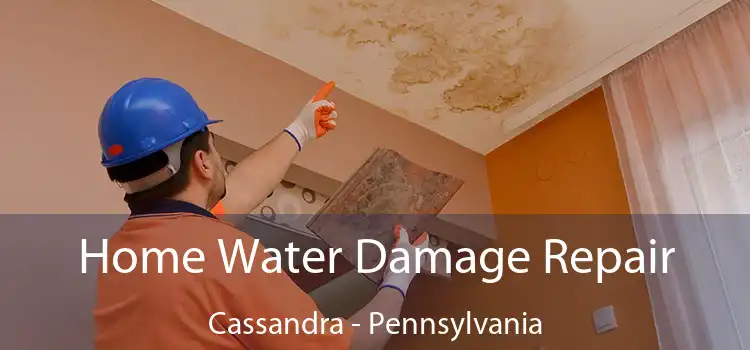 Home Water Damage Repair
Cassandra - Pennsylvania